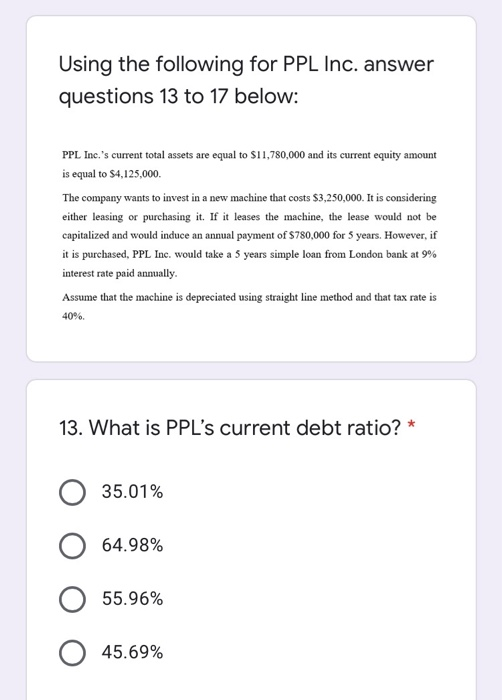 Using the following for PPL Inc. answer questions 13 to 17 below:

PPL Inc.'s current total assets are equal to \$11,780,000 and its current equity amount is equal to \$4,125,000.

The company wants to invest in a new machine that costs \$3,250,000. It is considering either leasing or purchasing it. If it leases the machine, the lease would not be capitalized and would induce an annual payment of \$780,000 for 5 years. However, if it is purchased, PPL Inc. would take a 5 years simple loan from London bank at 9% interest rate paid annually.

Assume that the machine is depreciated using straight line method and that tax rate is 40%.

13. What is PPL's current debt ratio? *

35.01%

64.98%

55.96%

45.69%